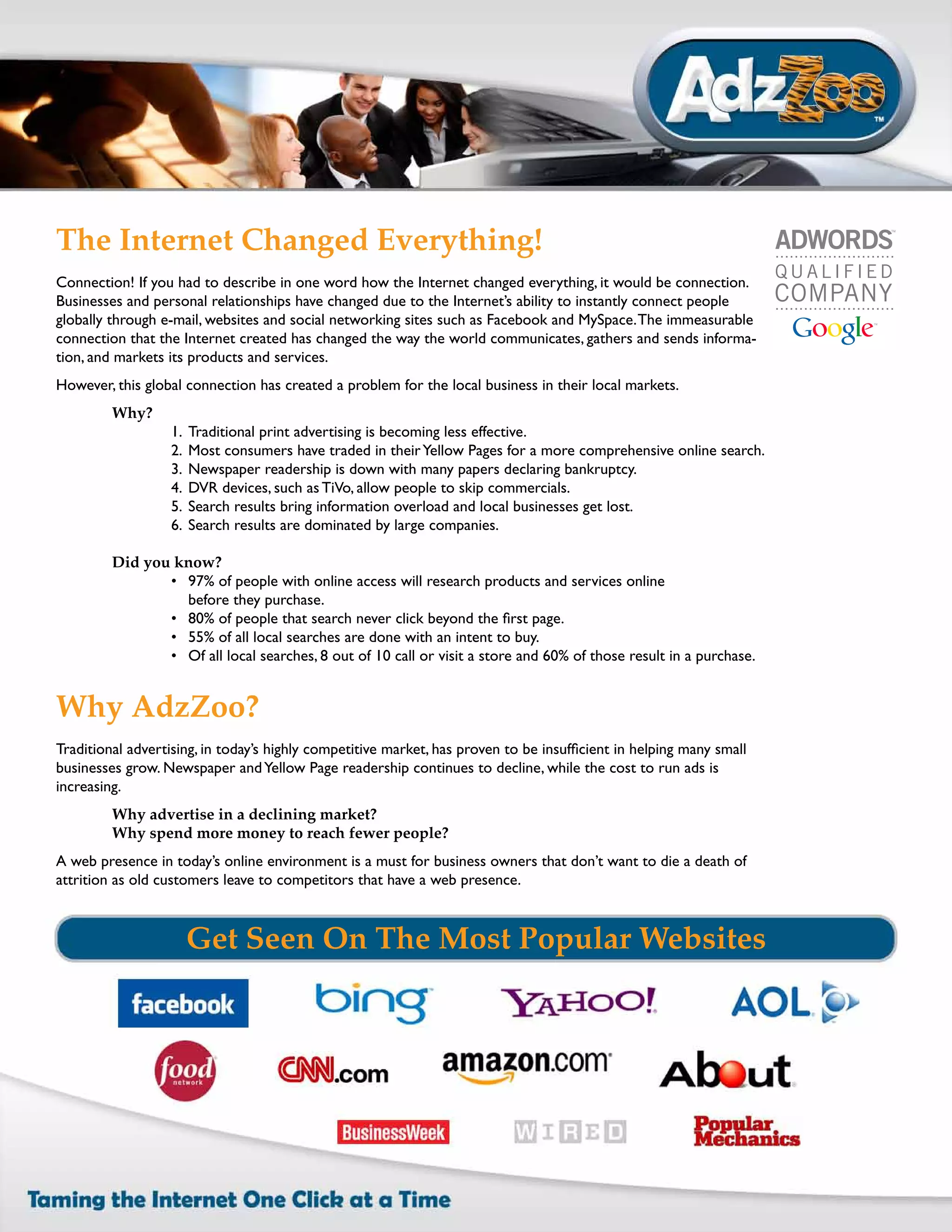 AdzZoo™

The Internet Changed Everything!

ADWORDS™ QUALIFIED COMPANY Google™

Connection! If you had to describe in one word how the Internet changed everything, it would be connection. Businesses and personal relationships have changed due to the Internet's ability to instantly connect people globally through e-mail, websites and social networking sites such as Facebook and MySpace. The immeasurable connection that the Internet created has changed the way the world communicates, gathers and sends information, and markets its products and services.

However, this global connection has created a problem for the local business in their local markets.

Why?
1. Traditional print advertising is becoming less effective.
2. Most consumers have traded in their Yellow Pages for a more comprehensive online search.
3. Newspaper readership is down with many papers declaring bankruptcy.
4. DVR devices, such as TiVo, allow people to skip commercials.
5. Search results bring information overload and local businesses get lost.
6. Search results are dominated by large companies.

Did you know?
• 97% of people with online access will research products and services online before they purchase.
• 80% of people that search never click beyond the first page.
• 55% of all local searches are done with an intent to buy.
• Of all local searches, 8 out of 10 call or visit a store and 60% of those result in a purchase.

Why AdzZoo?

Traditional advertising, in today's highly competitive market, has proven to be insufficient in helping many small businesses grow. Newspaper and Yellow Page readership continues to decline, while the cost to run ads is increasing.

Why advertise in a declining market?
Why spend more money to reach fewer people?

A web presence in today's online environment is a must for business owners that don't want to die a death of attrition as old customers leave to competitors that have a web presence.

Get Seen On The Most Popular Websites

facebook bing YAHOO! AOL
food network CNN.com amazon.com About
BusinessWeek WIRED Popular Mechanics

Taming the Internet One Click at a Time